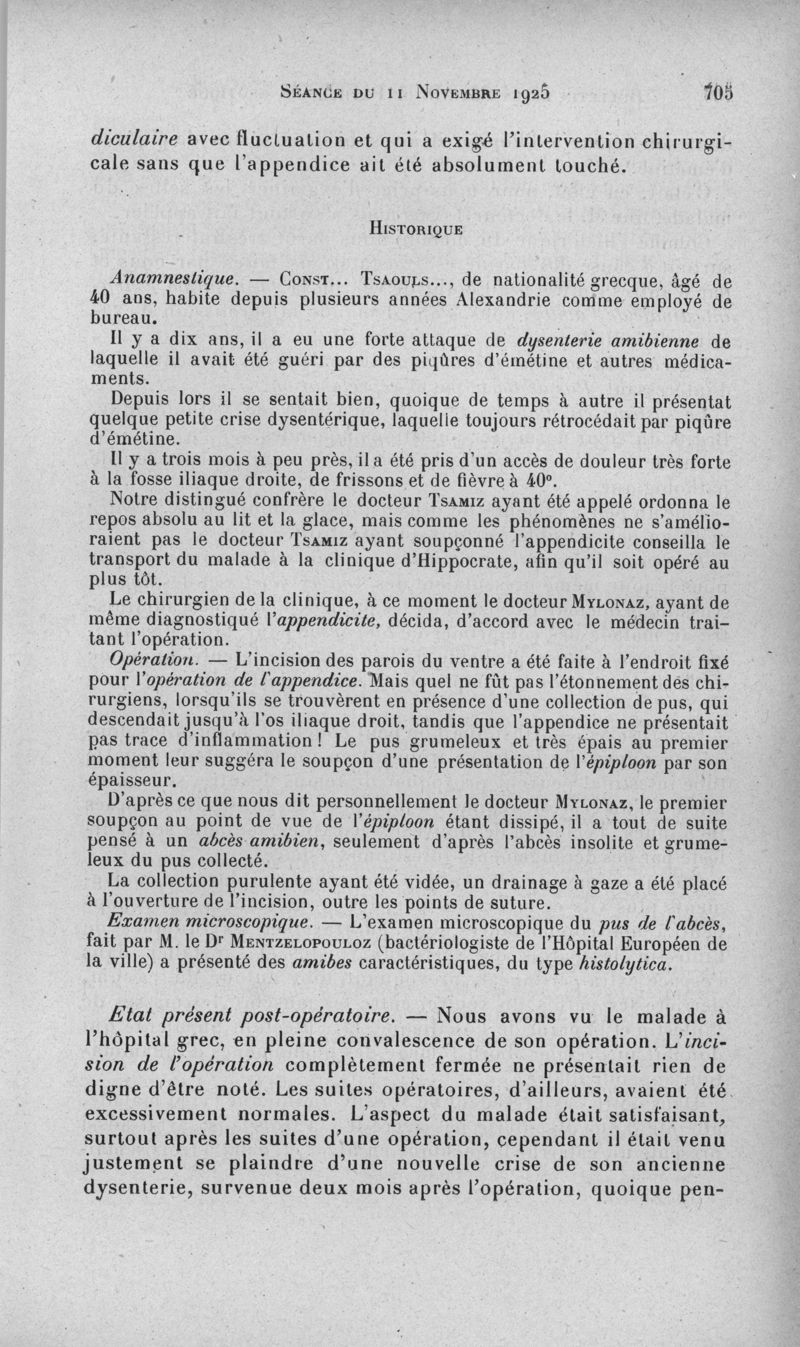 Séance du 11 Novembre 1925 705

diculaire avec fluctuation et qui a exigé l'intervention chirurgicale sans que l'appendice ait été absolument touché.

Historique

Anamnestique. — Const... Tsaouls..., de nationalité grecque, âgé de 40 ans, habite depuis plusieurs années Alexandrie comme employé de bureau.

Il y a dix ans, il a eu une forte attaque de dysenterie amibienne de laquelle il avait été guéri par des piqûres d'émétine et autres médicaments.

Depuis lors il se sentait bien, quoique de temps à autre il présentat quelque petite crise dysentérique, laquelle toujours rétrocédait par piqûre d'émétine.

Il y a trois mois à peu près, il a été pris d'un accès de douleur très forte à la fosse iliaque droite, de frissons et de fièvre à 40°.

Notre distingué confrère le docteur Tsamiz ayant été appelé ordonna le repos absolu au lit et la glace, mais comme les phénomènes ne s'amélioraient pas le docteur Tsamiz ayant soupçonné l'appendicite conseilla le transport du malade à la clinique d'Hippocrate, afin qu'il soit opéré au plus tôt.

Le chirurgien de la clinique, à ce moment le docteur Mylonaz, ayant de même diagnostiqué l'appendicite, décida, d'accord avec le médecin traitant l'opération.

Opération. — L'incision des parois du ventre a été faite à l'endroit fixé pour l'opération de l'appendice. Mais quel ne fût pas l'étonnement des chirurgiens, lorsqu'ils se trouvèrent en présence d'une collection de pus, qui descendait jusqu'à l'os iliaque droit, tandis que l'appendice ne présentait pas trace d'inflammation ! Le pus grumeleux et très épais au premier moment leur suggéra le soupçon d'une présentation de l'épiploon par son épaisseur.

D'après ce que nous dit personnellement le docteur Mylonaz, le premier soupçon au point de vue de l'épiploon étant dissipé, il a tout de suite pensé à un abcès amibien, seulement d'après l'abcès insolite et grumeleux du pus collecté.

La collection purulente ayant été vidée, un drainage à gaze a été placé à l'ouverture de l'incision, outre les points de suture.

Examen microscopique. — L'examen microscopique du pus de l'abcès, fait par M. le Dr Mentzelopouloz (bactériologiste de l'Hôpital Européen de la ville) a présenté des amibes caractéristiques, du type histolytica.

Etat présent post-opératoire. — Nous avons vu le malade à l'hôpital grec, en pleine convalescence de son opération. L'incision de l'opération complètement fermée ne présentait rien de digne d'être noté. Les suites opératoires, d'ailleurs, avaient été excessivement normales. L'aspect du malade était satisfaisant, surtout après les suites d'une opération, cependant il était venu justement se plaindre d'une nouvelle crise de son ancienne dysenterie, survenue deux mois après l'opération, quoique pen-